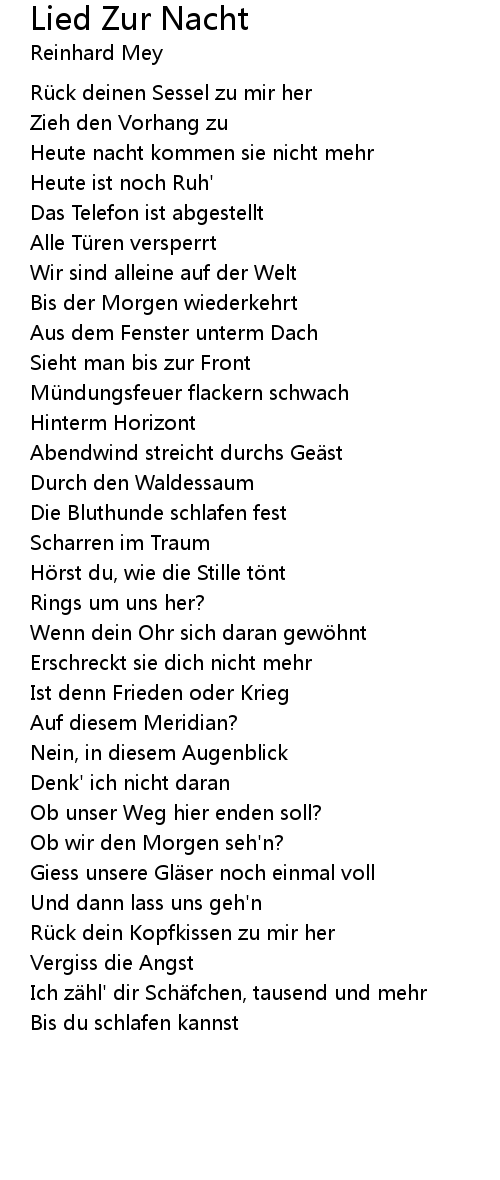 Lied Zur Nacht
Reinhard Mey

Rück deinen Sessel zu mir her
Zieh den Vorhang zu
Heute nacht kommen sie nicht mehr
Heute ist noch Ruh'
Das Telefon ist abgestellt
Alle Türen versperrt
Wir sind alleine auf der Welt
Bis der Morgen wiederkehrt
Aus dem Fenster unterm Dach
Sieht man bis zur Front
Mündungsfeuer flackern schwach
Hinterm Horizont
Abendwind streicht durchs Geäst
Durch den Waldessaum
Die Bluthunde schlafen fest
Scharren im Traum
Hörst du, wie die Stille tönt
Rings um uns her?
Wenn dein Ohr sich daran gewöhnt
Erschreckt sie dich nicht mehr
Ist denn Frieden oder Krieg
Auf diesem Meridian?
Nein, in diesem Augenblick
Denk' ich nicht daran
Ob unser Weg hier enden soll?
Ob wir den Morgen seh'n?
Giess unsere Gläser noch einmal voll
Und dann lass uns geh'n
Rück dein Kopfkissen zu mir her
Vergiss die Angst
Ich zähl' dir Schäfchen, tausend und mehr
Bis du schlafen kannst